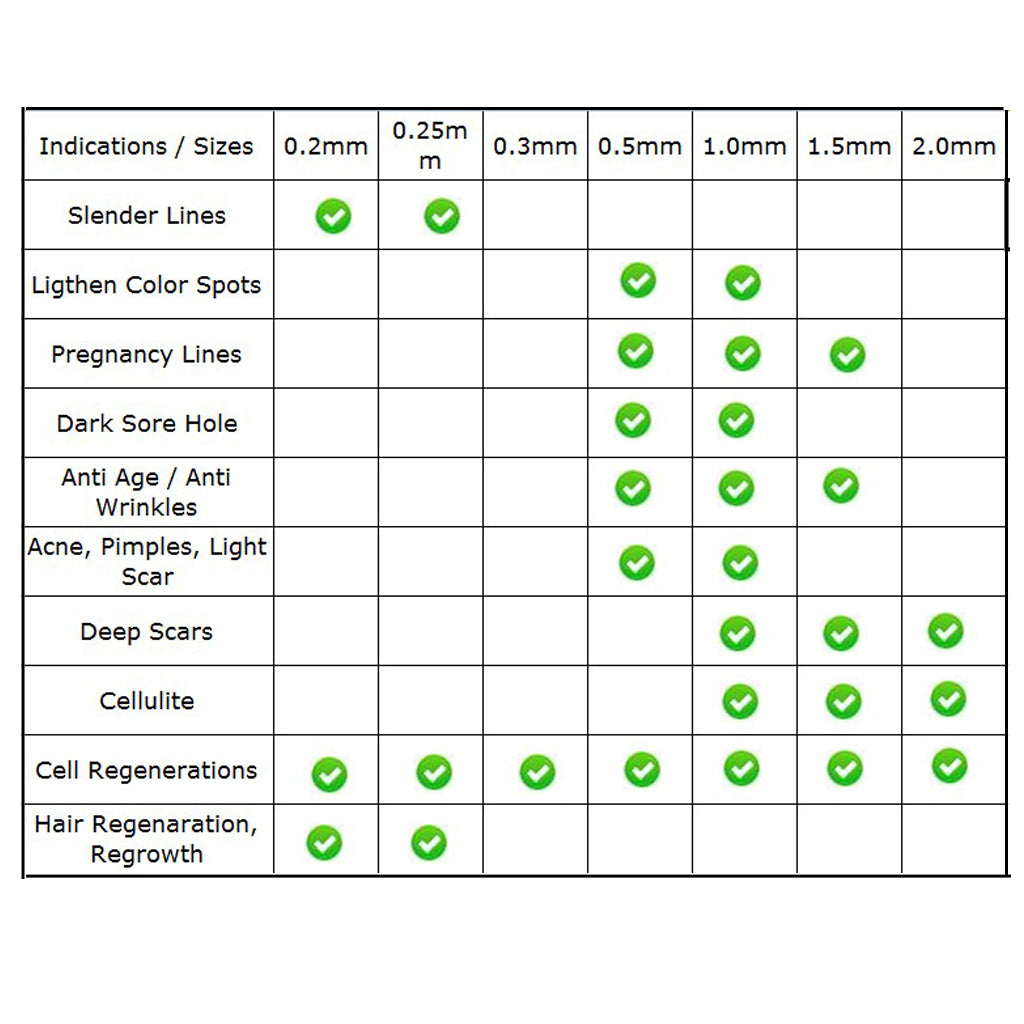 | Indications / Sizes | 0.2mm | 0.25mm | 0.3mm | 0.5mm | 1.0mm | 1.5mm | 2.0mm |
|---|---|---|---|---|---|---|---|
| Slender Lines | ✓ | ✓ | | | | | |
| Ligthen Color Spots | | | | ✓ | ✓ | | |
| Pregnancy Lines | | | | ✓ | ✓ | ✓ | |
| Dark Sore Hole | | | | ✓ | ✓ | | |
| Anti Age / Anti Wrinkles | | | | ✓ | ✓ | ✓ | |
| Acne, Pimples, Light Scar | | | | ✓ | ✓ | | |
| Deep Scars | | | | | ✓ | ✓ | ✓ |
| Cellulite | | | | | ✓ | ✓ | ✓ |
| Cell Regenerations | ✓ | ✓ | ✓ | ✓ | ✓ | ✓ | ✓ |
| Hair Regenaration, Regrowth | ✓ | ✓ | | | | | |